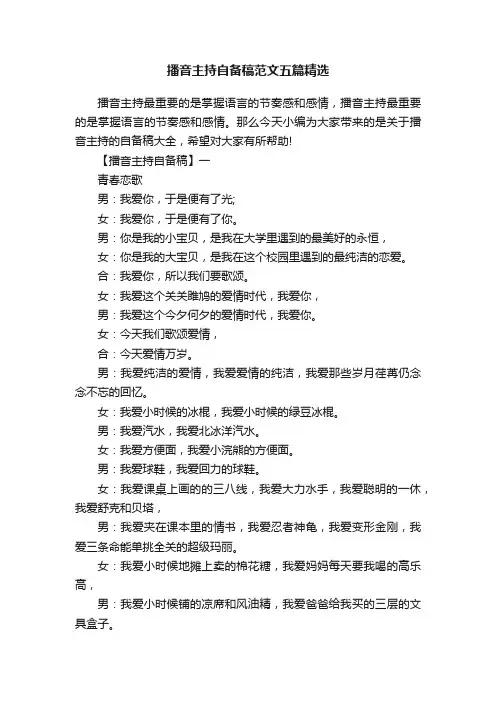 播音主持自备稿范文五篇精选

播音主持最重要的是掌握语言的节奏感和感情，播音主持最重要的是掌握语言的节奏感和感情。那么今天小编为大家带来的是关于播音主持的自备稿大全，希望对大家有所帮助!

【播音主持自备稿】一

青春恋歌

男：我爱你，于是便有了光;

女：我爱你，于是便有了你。

男：你是我的小宝贝，是我在大学里遇到的最美好的永恒，

女：你是我的大宝贝，是我在这个校园里遇到的最纯洁的恋爱。

合：我爱你，所以我们要歌颂。

女：我爱这个关关雎鸠的爱情时代，我爱你，

男：我爱这个今夕何夕的爱情时代，我爱你。

女：今天我们歌颂爱情，

合：今天爱情万岁。

男：我爱纯洁的爱情，我爱爱情的纯洁，我爱那些岁月荏苒仍念念不忘的回忆。

女：我爱小时候的冰棍，我爱小时候的绿豆冰棍。

男：我爱汽水，我爱北冰洋汽水。

女：我爱方便面，我爱小浣熊的方便面。

男：我爱球鞋，我爱回力的球鞋。

女：我爱课桌上画的的三八线，我爱大力水手，我爱聪明的一休，我爱舒克和贝塔，

男：我爱夹在课本里的情书，我爱忍者神龟，我爱变形金刚，我爱三条命能单挑全关的超级玛丽。

女：我爱小时候地摊上卖的棉花糖，我爱妈妈每天要我喝的高乐高，

男：我爱小时候铺的凉席和风油精，我爱爸爸给我买的三层的文具盒子。